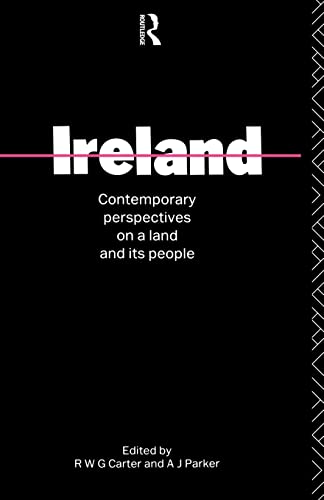 ROUTLEDGE

Ireland

Contemporary perspectives on a land and its people

Edited by
R W G Carter and A J Parker